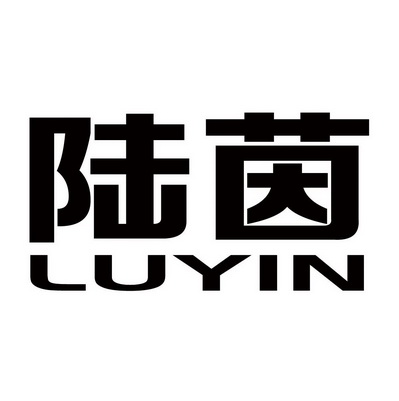 陆茵
LUYIN